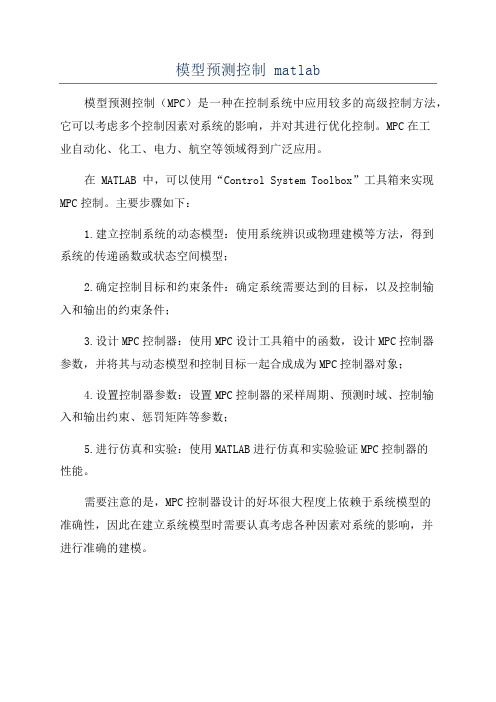 模型预测控制 matlab

模型预测控制（MPC）是一种在控制系统中应用较多的高级控制方法，它可以考虑多个控制因素对系统的影响，并对其进行优化控制。MPC在工业自动化、化工、电力、航空等领域得到广泛应用。

在 MATLAB 中，可以使用“Control System Toolbox”工具箱来实现MPC控制。主要步骤如下：

1.建立控制系统的动态模型：使用系统辨识或物理建模等方法，得到系统的传递函数或状态空间模型；

2.确定控制目标和约束条件：确定系统需要达到的目标，以及控制输入和输出的约束条件；

3.设计MPC控制器：使用MPC设计工具箱中的函数，设计MPC控制器参数，并将其与动态模型和控制目标一起合成成为MPC控制器对象；

4.设置控制器参数：设置MPC控制器的采样周期、预测时域、控制输入和输出约束、惩罚矩阵等参数；

5.进行仿真和实验：使用MATLAB进行仿真和实验验证MPC控制器的性能。

需要注意的是，MPC控制器设计的好坏很大程度上依赖于系统模型的准确性，因此在建立系统模型时需要认真考虑各种因素对系统的影响，并进行准确的建模。